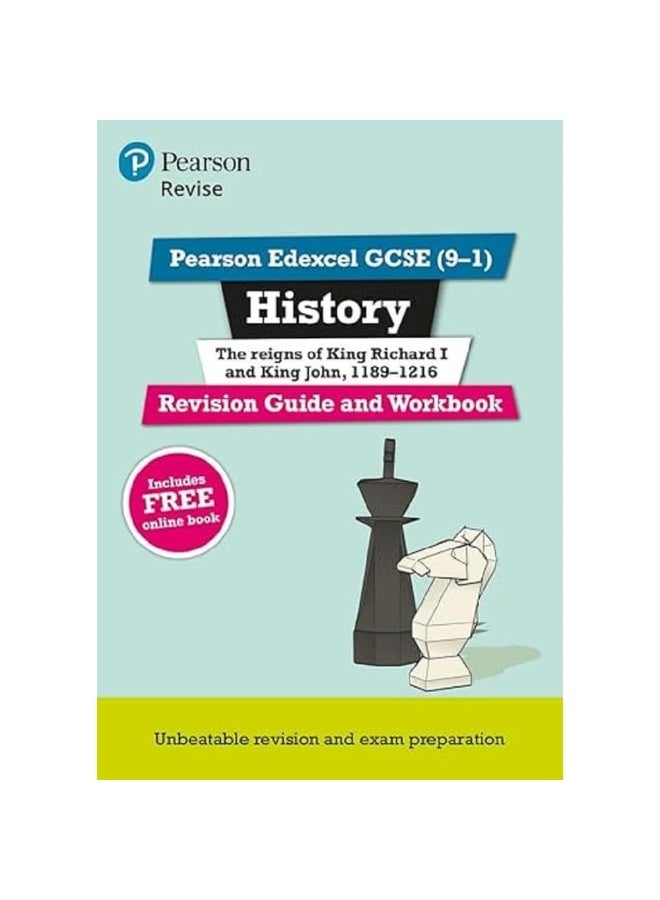 Pearson
Revise

Pearson Edexcel GCSE (9–1)

History

The reigns of King Richard I and King John, 1189–1216

Revision Guide and Workbook

Includes FREE online book

Unbeatable revision and exam preparation